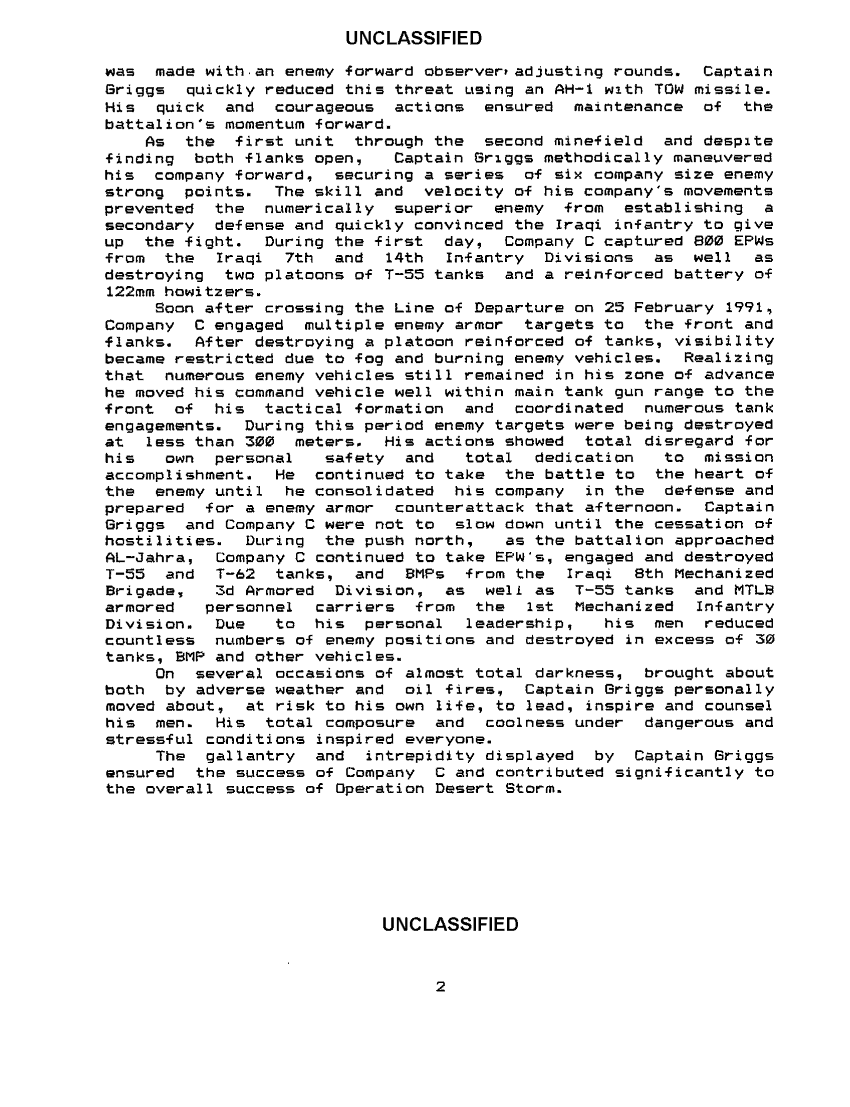 UNCLASSIFIED

was made with an enemy forward observer, adjusting rounds. Captain Griggs quickly reduced this threat using an AH-1 with TOW missile. His quick and courageous actions ensured maintenance of the battalion's momentum forward.

As the first unit through the second minefield and despite finding both flanks open, Captain Griggs methodically maneuvered his company forward, securing a series of six company size enemy strong points. The skill and velocity of his company's movements prevented the numerically superior enemy from establishing a secondary defense and quickly convinced the Iraqi infantry to give up the fight. During the first day, Company C captured 800 EPWs from the Iraqi 7th and 14th Infantry Divisions as well as destroying two platoons of T-55 tanks and a reinforced battery of 122mm howitzers.

Soon after crossing the Line of Departure on 25 February 1991, Company C engaged multiple enemy armor targets to the front and flanks. After destroying a platoon reinforced of tanks, visibility became restricted due to fog and burning enemy vehicles. Realizing that numerous enemy vehicles still remained in his zone of advance he moved his command vehicle well within main tank gun range to the front of his tactical formation and coordinated numerous tank engagements. During this period enemy targets were being destroyed at less than 300 meters. His actions showed total disregard for his own personal safety and total dedication to mission accomplishment. He continued to take the battle to the heart of the enemy until he consolidated his company in the defense and prepared for a enemy armor counterattack that afternoon. Captain Griggs and Company C were not to slow down until the cessation of hostilities. During the push north, as the battalion approached AL-Jahra, Company C continued to take EPW's, engaged and destroyed T-55 and T-62 tanks, and BMPs from the Iraqi 8th Mechanized Brigade, 3d Armored Division, as well as T-55 tanks and MTLB armored personnel carriers from the 1st Mechanized Infantry Division. Due to his personal leadership, his men reduced countless numbers of enemy positions and destroyed in excess of 30 tanks, BMP and other vehicles.

On several occasions of almost total darkness, brought about both by adverse weather and oil fires, Captain Griggs personally moved about, at risk to his own life, to lead, inspire and counsel his men. His total composure and coolness under dangerous and stressful conditions inspired everyone.

The gallantry and intrepidity displayed by Captain Griggs ensured the success of Company C and contributed significantly to the overall success of Operation Desert Storm.

UNCLASSIFIED

2